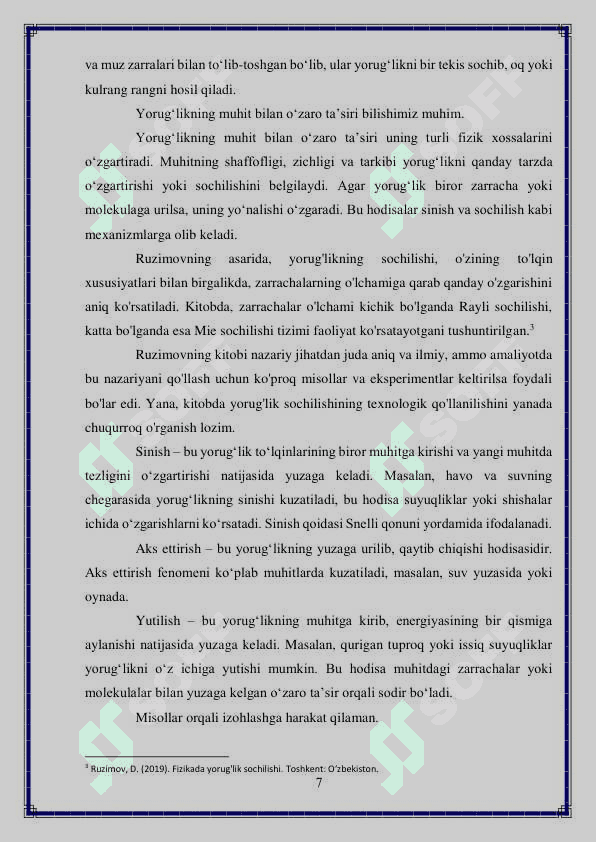 va muz zarralari bilan to‘lib-toshgan bo‘lib, ular yorug‘likni bir tekis sochib, oq yoki kulrang rangni hosil qiladi.

Yorug‘likning muhit bilan o‘zaro ta’siri bilishimiz muhim.

Yorug‘likning muhit bilan o‘zaro ta’siri uning turli fizik xossalarini o‘zgartiradi. Muhitning shaffofligi, zichligi va tarkibi yorug‘likni qanday tarzda o‘zgartirishi yoki sochilishini belgilaydi. Agar yorug‘lik biror zarracha yoki molekulaga urilsa, uning yo‘nalishi o‘zgaradi. Bu hodisalar sinish va sochilish kabi mexanizmlarga olib keladi.

Ruzimovning asarida, yorug'likning sochilishi, o'zining to'lqin xususiyatlari bilan birgalikda, zarrachalarning o'lchamiga qarab qanday o'zgarishini aniq ko'rsatiladi. Kitobda, zarrachalar o'lchami kichik bo'lganda Rayli sochilishi, katta bo'lganda esa Mie sochilishi tizimi faoliyat ko'rsatayotgani tushuntirilgan.$^3$

Ruzimovning kitobi nazariy jihatdan juda aniq va ilmiy, ammo amaliyotda bu nazariyani qo'llash uchun ko'proq misollar va eksperimentlar keltirilsa foydali bo'lar edi. Yana, kitobda yorug'lik sochilishining texnologik qo'llanilishini yanada chuqurroq o'rganish lozim.

Sinish – bu yorug‘lik to‘lqinlarining biror muhitga kirishi va yangi muhitda tezligini o‘zgartirishi natijasida yuzaga keladi. Masalan, havo va suvning chegarasida yorug‘likning sinishi kuzatiladi, bu hodisa suyuqliklar yoki shishalar ichida o‘zgarishlarni ko‘rsatadi. Sinish qoidasi Snelli qonuni yordamida ifodalanadi.

Aks ettirish – bu yorug‘likning yuzaga urilib, qaytib chiqishi hodisasidir. Aks ettirish fenomeni ko‘plab muhitlarda kuzatiladi, masalan, suv yuzasida yoki oynada.

Yutilish – bu yorug‘likning muhitga kirib, energiyasining bir qismiga aylanishi natijasida yuzaga keladi. Masalan, qurigan tuproq yoki issiq suyuqliklar yorug‘likni o‘z ichiga yutishi mumkin. Bu hodisa muhitdagi zarrachalar yoki molekulalar bilan yuzaga kelgan o‘zaro ta’sir orqali sodir bo‘ladi.

Misollar orqali izohlashga harakat qilaman.

$^3$ Ruzimov, D. (2019). Fizikada yorug'lik sochilishi. Toshkent: O'zbekiston.

7